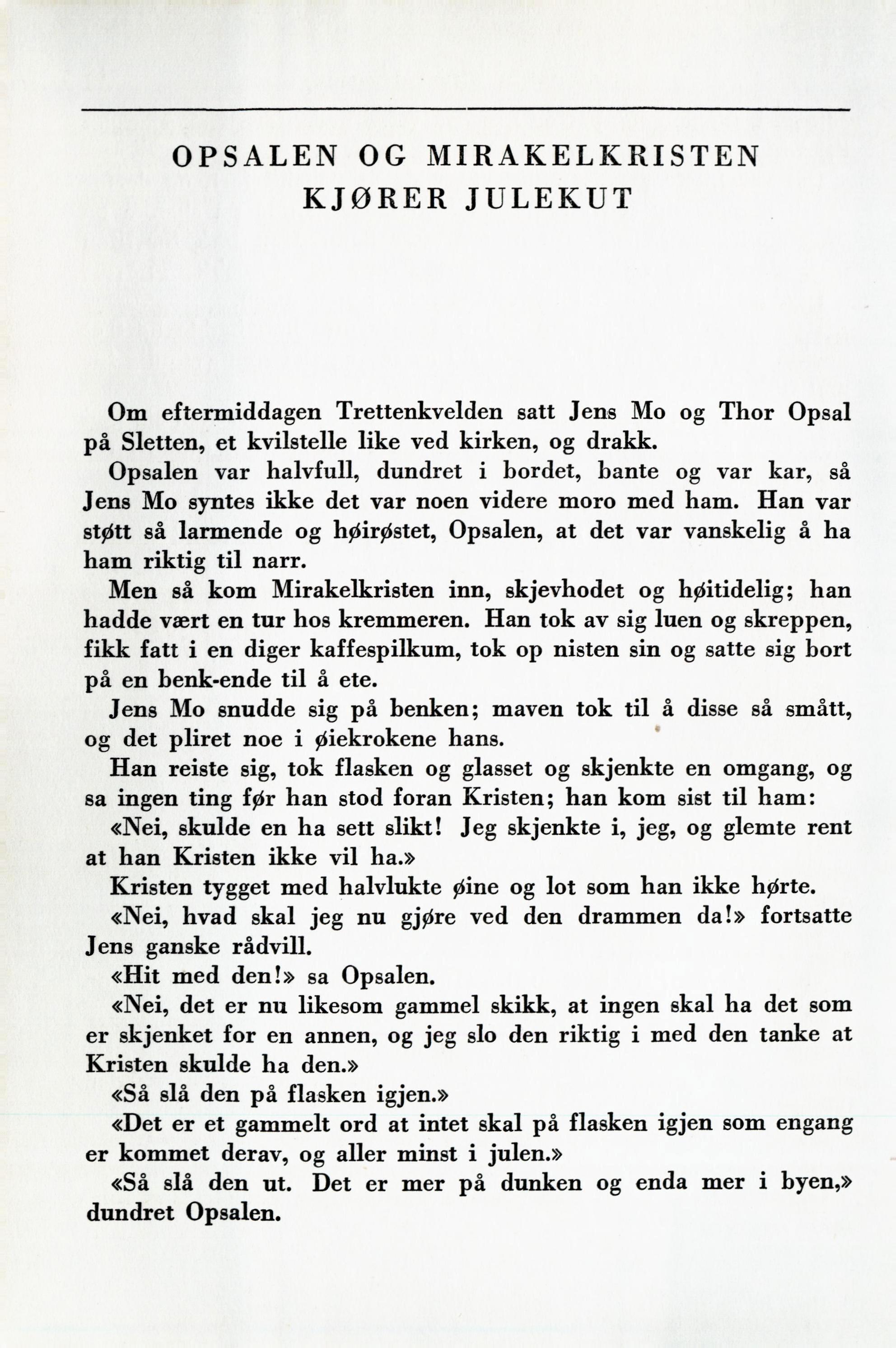 OPSALEN OG MIRAKELKRISTEN KJØRER JULEKUT

Om eftermiddagen Trettenkvelden satt Jens Mo og Thor Opsal på Sletten, et kvilstelle like ved kirken, og drakk.

Opsalen var halvfull, dundret i bordet, bante og var kar, så Jens Mo syntes ikke det var noen videre moro med ham. Han var støtt så larmende og høirøstet, Opsalen, at det var vanskelig å ha ham riktig til narr.

Men så kom Mirakelkristen inn, skjevhodet og høitidelig; han hadde vært en tur hos kremmeren. Han tok av sig luen og skreppen, fikk fatt i en diger kaffespilkum, tok op nisten sin og satte sig bort på en benk-ende til å ete.

Jens Mo snudde sig på benken; maven tok til å disse så smått, og det pliret noe i øiekrokene hans.

Han reiste sig, tok flasken og glasset og skjenkte en omgang, og sa ingen ting før han stod foran Kristen; han kom sist til ham:

«Nei, skulde en ha sett slikt! Jeg skjenkte i, jeg, og glemte rent at han Kristen ikke vil ha.»

Kristen tygget med halvlukte øine og lot som han ikke hørte.

«Nei, hvad skal jeg nu gjøre ved den drammen da!» fortsatte Jens ganske rådvill.

«Hit med den!» sa Opsalen.

«Nei, det er nu likesom gammel skikk, at ingen skal ha det som er skjenket for en annen, og jeg slo den riktig i med den tanke at Kristen skulde ha den.»

«Så slå den på flasken igjen.»

«Det er et gammelt ord at intet skal på flasken igjen som engang er kommet derav, og aller minst i julen.»

«Så slå den ut. Det er mer på dunken og enda mer i byen,» dundret Opsalen.